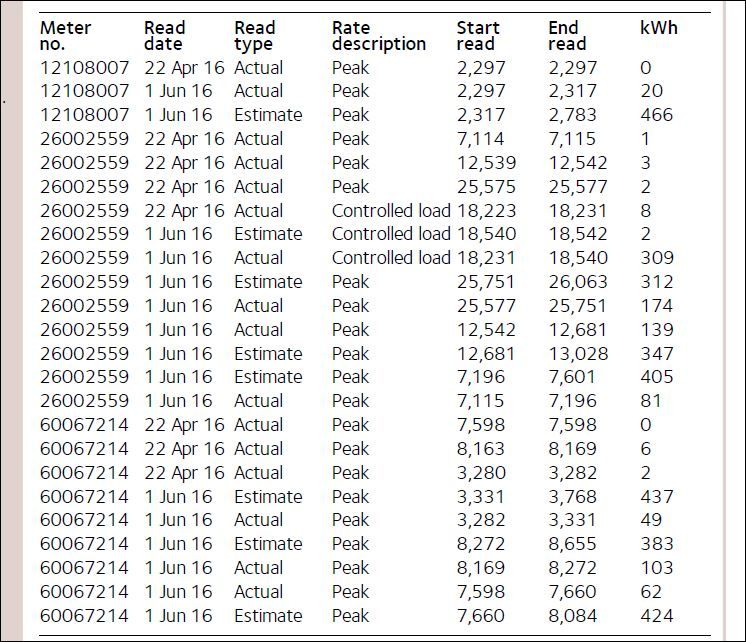 | Meter no. | Read date | Read type | Rate description | Start read | End read | kWh |
|---|---|---|---|---|---|---|
| 12108007 | 22 Apr 16 | Actual | Peak | 2,297 | 2,297 | 0 |
| 12108007 | 1 Jun 16 | Actual | Peak | 2,297 | 2,317 | 20 |
| 12108007 | 1 Jun 16 | Estimate | Peak | 2,317 | 2,783 | 466 |
| 26002559 | 22 Apr 16 | Actual | Peak | 7,114 | 7,115 | 1 |
| 26002559 | 22 Apr 16 | Actual | Peak | 12,539 | 12,542 | 3 |
| 26002559 | 22 Apr 16 | Actual | Peak | 25,575 | 25,577 | 2 |
| 26002559 | 22 Apr 16 | Actual | Controlled load | 18,223 | 18,231 | 8 |
| 26002559 | 1 Jun 16 | Estimate | Controlled load | 18,540 | 18,542 | 2 |
| 26002559 | 1 Jun 16 | Actual | Controlled load | 18,231 | 18,540 | 309 |
| 26002559 | 1 Jun 16 | Estimate | Peak | 25,751 | 26,063 | 312 |
| 26002559 | 1 Jun 16 | Actual | Peak | 25,577 | 25,751 | 174 |
| 26002559 | 1 Jun 16 | Actual | Peak | 12,542 | 12,681 | 139 |
| 26002559 | 1 Jun 16 | Estimate | Peak | 12,681 | 13,028 | 347 |
| 26002559 | 1 Jun 16 | Estimate | Peak | 7,196 | 7,601 | 405 |
| 26002559 | 1 Jun 16 | Actual | Peak | 7,115 | 7,196 | 81 |
| 60067214 | 22 Apr 16 | Actual | Peak | 7,598 | 7,598 | 0 |
| 60067214 | 22 Apr 16 | Actual | Peak | 8,163 | 8,169 | 6 |
| 60067214 | 22 Apr 16 | Actual | Peak | 3,280 | 3,282 | 2 |
| 60067214 | 1 Jun 16 | Estimate | Peak | 3,331 | 3,768 | 437 |
| 60067214 | 1 Jun 16 | Actual | Peak | 3,282 | 3,331 | 49 |
| 60067214 | 1 Jun 16 | Estimate | Peak | 8,272 | 8,655 | 383 |
| 60067214 | 1 Jun 16 | Actual | Peak | 8,169 | 8,272 | 103 |
| 60067214 | 1 Jun 16 | Actual | Peak | 7,598 | 7,660 | 62 |
| 60067214 | 1 Jun 16 | Estimate | Peak | 7,660 | 8,084 | 424 |